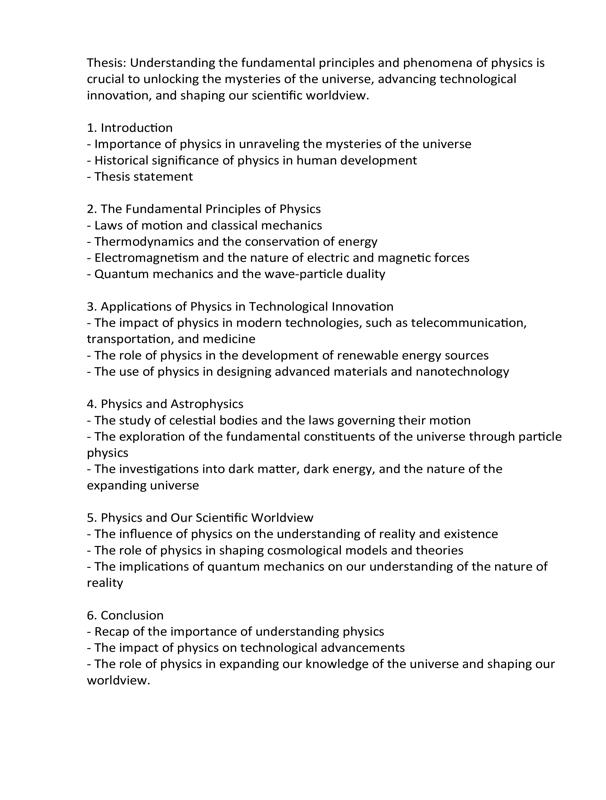 Thesis: Understanding the fundamental principles and phenomena of physics is crucial to unlocking the mysteries of the universe, advancing technological innovation, and shaping our scientific worldview.

1. Introduction
- Importance of physics in unraveling the mysteries of the universe
- Historical significance of physics in human development
- Thesis statement

2. The Fundamental Principles of Physics
- Laws of motion and classical mechanics
- Thermodynamics and the conservation of energy
- Electromagnetism and the nature of electric and magnetic forces
- Quantum mechanics and the wave-particle duality

3. Applications of Physics in Technological Innovation
- The impact of physics in modern technologies, such as telecommunication, transportation, and medicine
- The role of physics in the development of renewable energy sources
- The use of physics in designing advanced materials and nanotechnology

4. Physics and Astrophysics
- The study of celestial bodies and the laws governing their motion
- The exploration of the fundamental constituents of the universe through particle physics
- The investigations into dark matter, dark energy, and the nature of the expanding universe

5. Physics and Our Scientific Worldview
- The influence of physics on the understanding of reality and existence
- The role of physics in shaping cosmological models and theories
- The implications of quantum mechanics on our understanding of the nature of reality

6. Conclusion
- Recap of the importance of understanding physics
- The impact of physics on technological advancements
- The role of physics in expanding our knowledge of the universe and shaping our worldview.